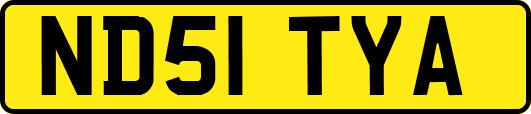 ND51 TYA